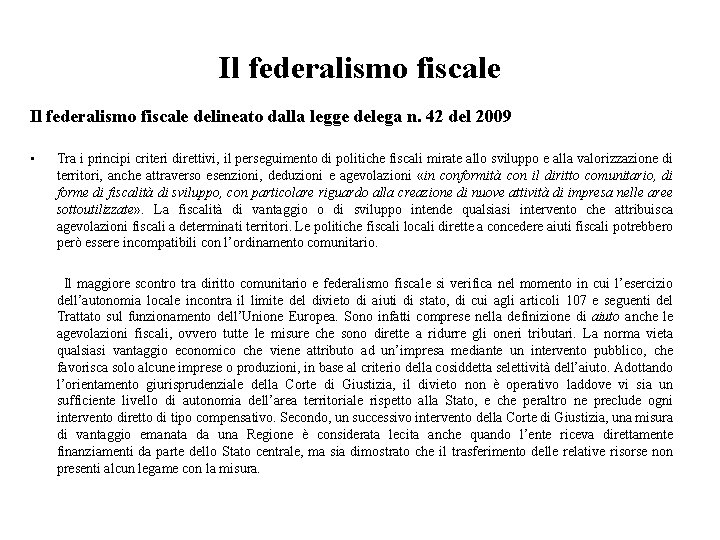 Il federalismo fiscale

Il federalismo fiscale delineato dalla legge delega n. 42 del 2009

• Tra i principi criteri direttivi, il perseguimento di politiche fiscali mirate allo sviluppo e alla valorizzazione di territori, anche attraverso esenzioni, deduzioni e agevolazioni «in conformità con il diritto comunitario, di forme di fiscalità di sviluppo, con particolare riguardo alla creazione di nuove attività di impresa nelle aree sottoutilizzate». La fiscalità di vantaggio o di sviluppo intende qualsiasi intervento che attribuisca agevolazioni fiscali a determinati territori. Le politiche fiscali locali dirette a concedere aiuti fiscali potrebbero però essere incompatibili con l'ordinamento comunitario.

Il maggiore scontro tra diritto comunitario e federalismo fiscale si verifica nel momento in cui l'esercizio dell'autonomia locale incontra il limite del divieto di aiuti di stato, di cui agli articoli 107 e seguenti del Trattato sul funzionamento dell'Unione Europea. Sono infatti comprese nella definizione di aiuto anche le agevolazioni fiscali, ovvero tutte le misure che sono dirette a ridurre gli oneri tributari. La norma vieta qualsiasi vantaggio economico che viene attributo ad un'impresa mediante un intervento pubblico, che favorisca solo alcune imprese o produzioni, in base al criterio della cosiddetta selettività dell'aiuto. Adottando l'orientamento giurisprudenziale della Corte di Giustizia, il divieto non è operativo laddove vi sia un sufficiente livello di autonomia dell'area territoriale rispetto alla Stato, e che peraltro ne preclude ogni intervento diretto di tipo compensativo. Secondo, un successivo intervento della Corte di Giustizia, una misura di vantaggio emanata da una Regione è considerata lecita anche quando l'ente riceva direttamente finanziamenti da parte dello Stato centrale, ma sia dimostrato che il trasferimento delle relative risorse non presenti alcun legame con la misura.